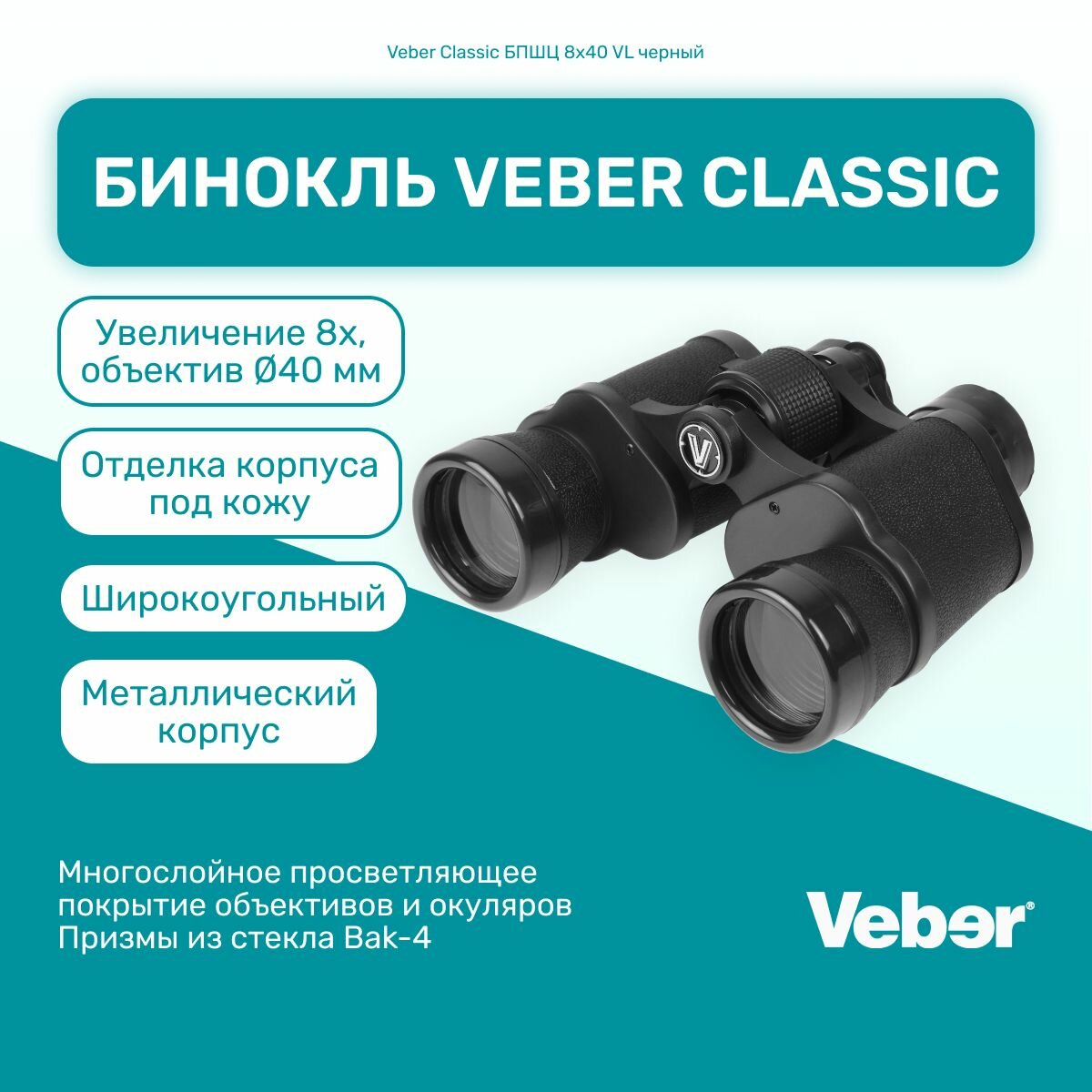 Veber Classic БПШЦ 8x40 VL черный

БИНОКЛЬ VEBER CLASSIC

Увеличение 8х, объектив Ø40 мм

Отделка корпуса под кожу

Широкоугольный

Металлический корпус

V

Многослойное просветляющее покрытие объективов и окуляров
Призмы из стекла Bak-4

Veber®